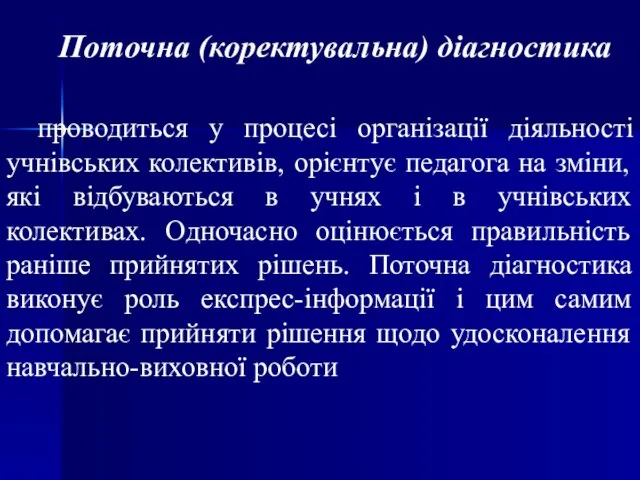 Поточна (коректувальна) діагностика

проводиться у процесі організації діяльності учнівських колективів, орієнтує педагога на зміни, які відбуваються в учнях і в учнівських колективах. Одночасно оцінюється правильність раніше прийнятих рішень. Поточна діагностика виконує роль експрес-інформації і цим самим допомагає прийняти рішення щодо удосконалення навчально-виховної роботи